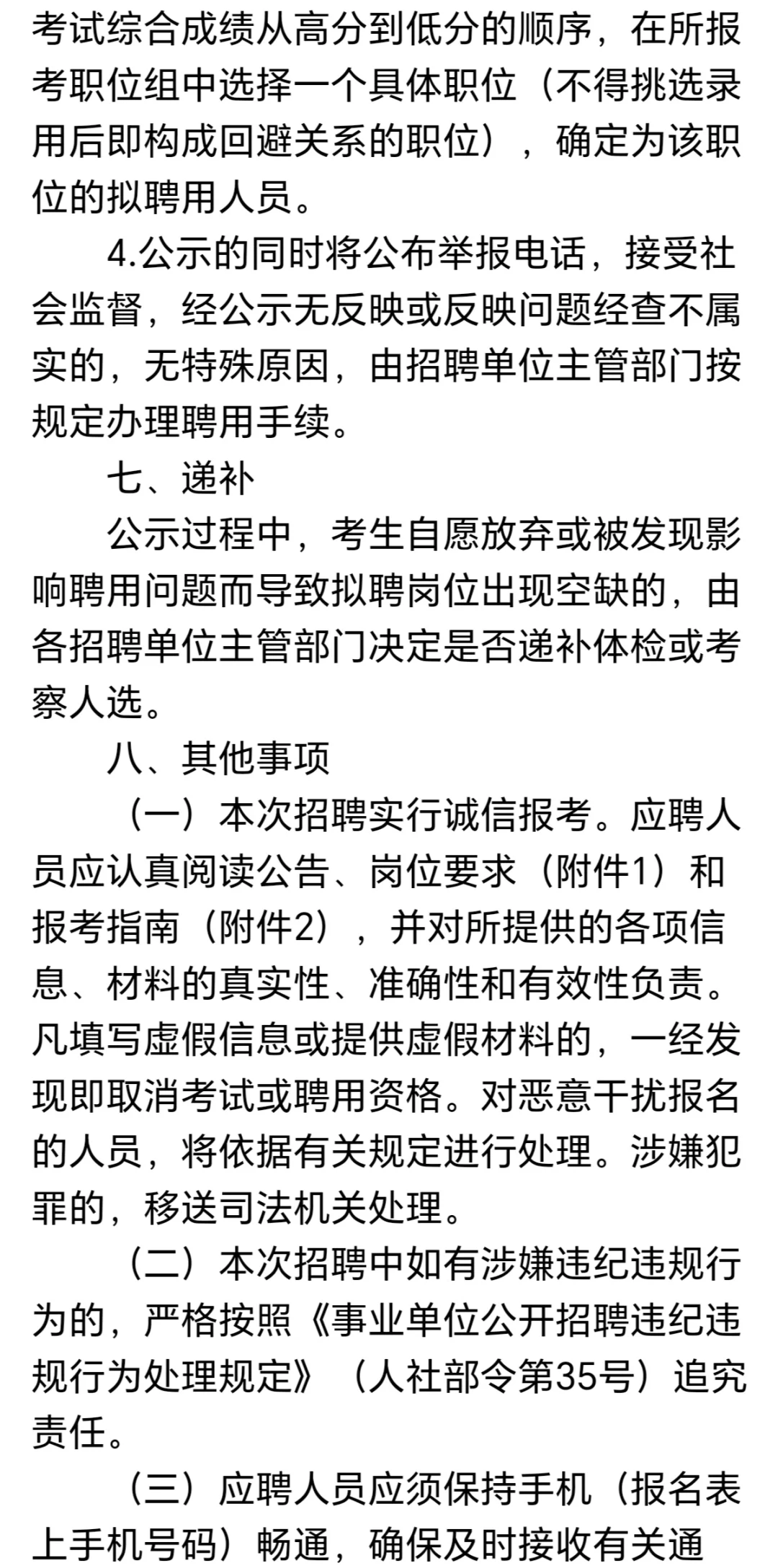 考试综合成绩从高分到低分的顺序，在所报考职位组中选择一个具体职位（不得挑选录用后即构成回避关系的职位），确定为该职位的拟聘用人员。

4.公示的同时将公布举报电话，接受社会监督，经公示无反映或反映问题经查不属实的，无特殊原因，由招聘单位主管部门按规定办理聘用手续。

七、递补

公示过程中，考生自愿放弃或被发现影响聘用问题而导致拟聘岗位出现空缺的，由各招聘单位主管部门决定是否递补体检或考察人选。

八、其他事项

（一）本次招聘实行诚信报考。应聘人员应认真阅读公告、岗位要求（附件1）和报考指南（附件2），并对所提供的各项信息、材料的真实性、准确性和有效性负责。凡填写虚假信息或提供虚假材料的，一经发现即取消考试或聘用资格。对恶意干扰报名的人员，将依据有关规定进行处理。涉嫌犯罪的，移送司法机关处理。

（二）本次招聘中如有涉嫌违纪违规行为的，严格按照《事业单位公开招聘违纪违规行为处理规定》（人社部令第35号）追究责任。

（三）应聘人员应须保持手机（报名表上手机号码）畅通，确保及时接收有关通